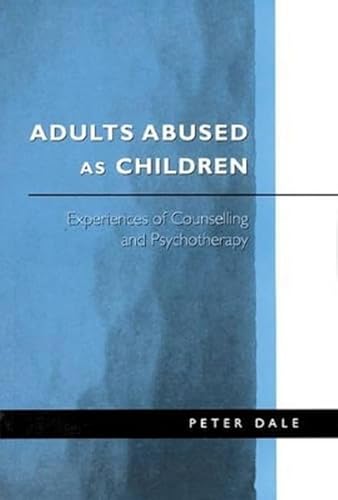 ADULTS ABUSED AS CHILDREN

Experiences of Counselling and Psychotherapy

PETER DALE